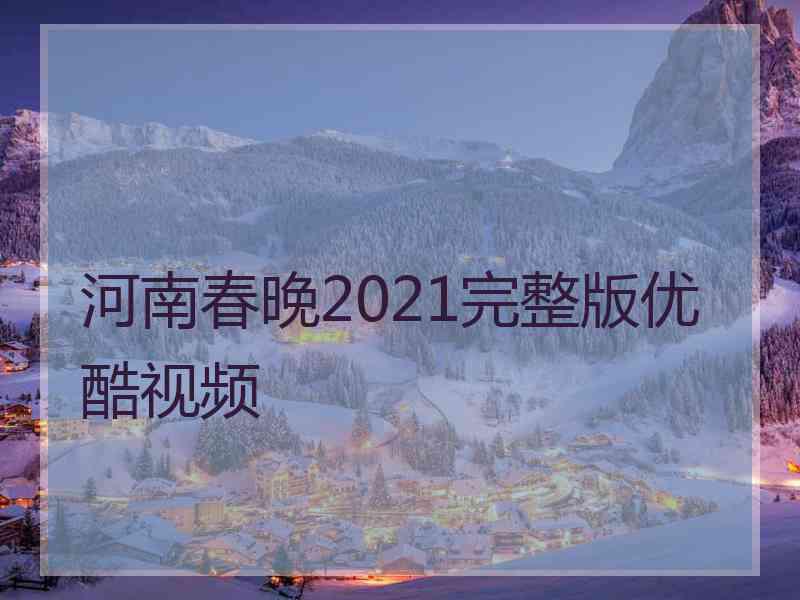 河南春晚2021完整版优酷视频